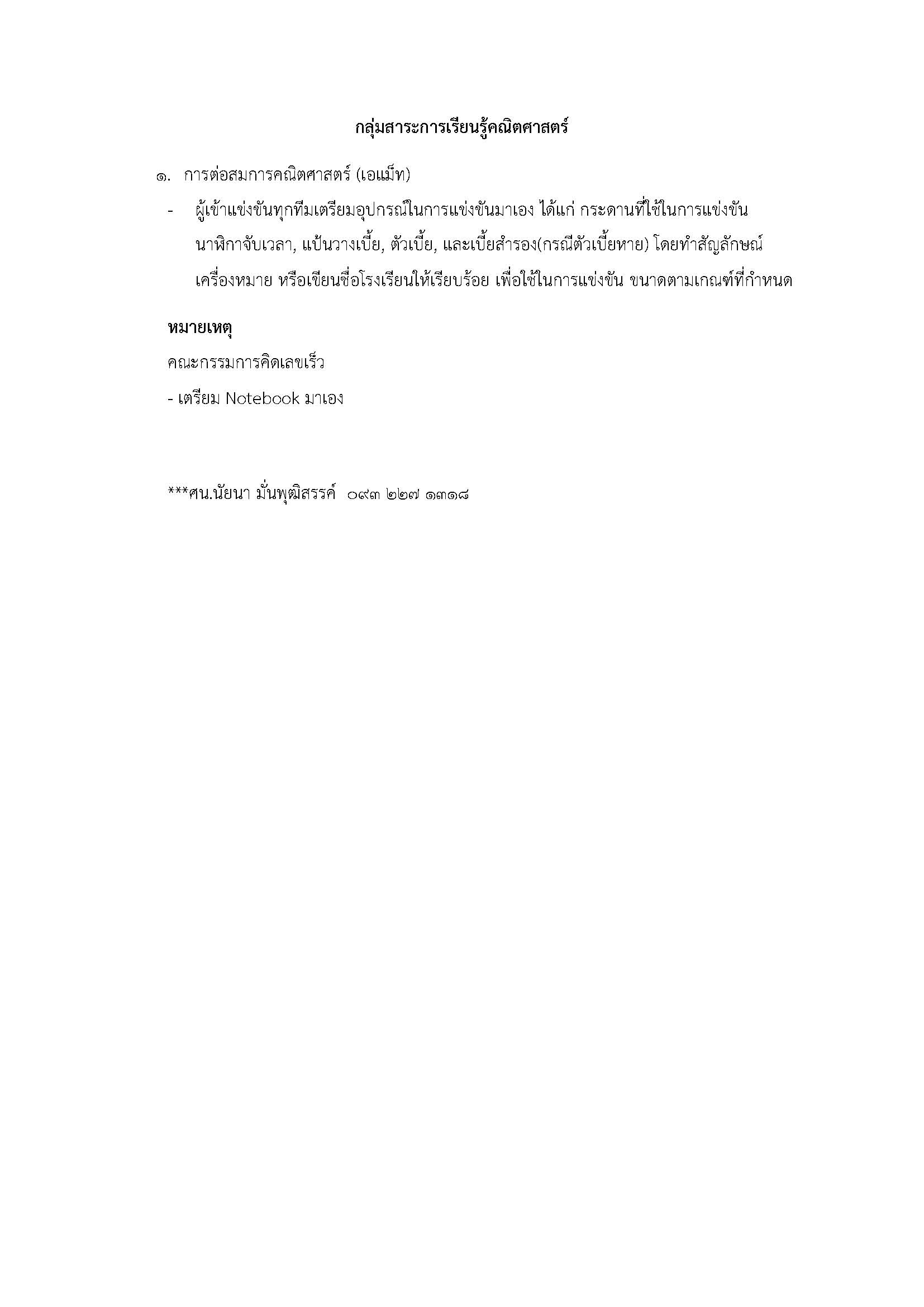 กลุ่มสาระการเรียนรู้คณิตศาสตร์

๑. การต่อสมการคณิตศาสตร์ (เอแม็ท)

- ผู้เข้าแข่งขันทุกทีมเตรียมอุปกรณ์ในการแข่งขันมาเอง ได้แก่ กระดานที่ใช้ในการแข่งขัน นาฬิกาจับเวลา, แป้นวางเบี้ย, ตัวเบี้ย, และเบี้ยสำรอง(กรณีตัวเบี้ยหาย) โดยทำสัญลักษณ์ เครื่องหมาย หรือเขียนชื่อโรงเรียนให้เรียบร้อย เพื่อใช้ในการแข่งขัน ขนาดตามเกณฑ์ที่กำหนด

หมายเหตุ

คณะกรรมการคิดเลขเร็ว

- เตรียม Notebook มาเอง

***ศน.นัยนา มั่นพุฒิสรรค์ ๐๙๓ ๒๒๗ ๑๓๑๘